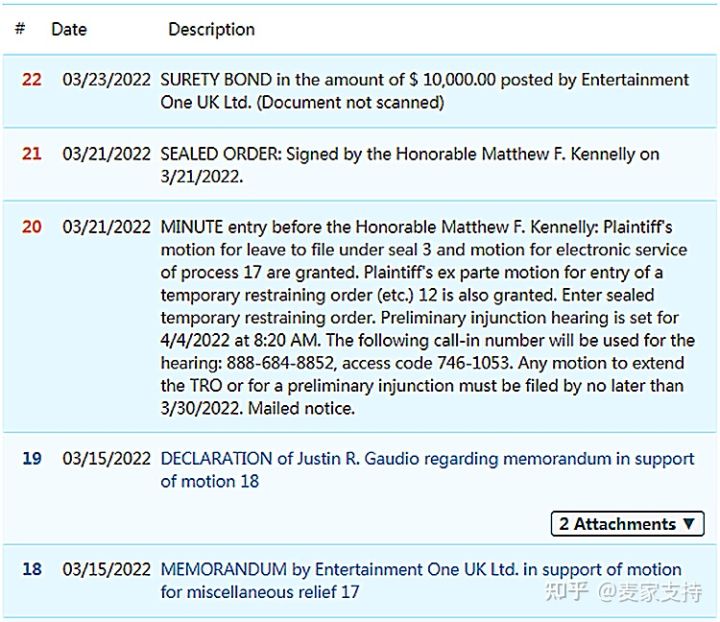 | # | Date | Description |
|---|---|---|
| 22 | 03/23/2022 | SURETY BOND in the amount of $ 10,000.00 posted by Entertainment One UK Ltd. (Document not scanned) |
| 21 | 03/21/2022 | SEALED ORDER: Signed by the Honorable Matthew F. Kennelly on 3/21/2022. |
| 20 | 03/21/2022 | MINUTE entry before the Honorable Matthew F. Kennelly: Plaintiff's motion for leave to file under seal 3 and motion for electronic service of process 17 are granted. Plaintiff's ex parte motion for entry of a temporary restraining order (etc.) 12 is also granted. Enter sealed temporary restraining order. Preliminary injunction hearing is set for 4/4/2022 at 8:20 AM. The following call-in number will be used for the hearing: 888-684-8852, access code 746-1053. Any motion to extend the TRO or for a preliminary injunction must be filed by no later than 3/30/2022. Mailed notice. |
| 19 | 03/15/2022 | DECLARATION of Justin R. Gaudio regarding memorandum in support of motion 18 2 Attachments ▼ |
| 18 | 03/15/2022 | MEMORANDUM by Entertainment One UK Ltd. in support of motion for miscellaneous relief 17 |

知乎 @麦家支持